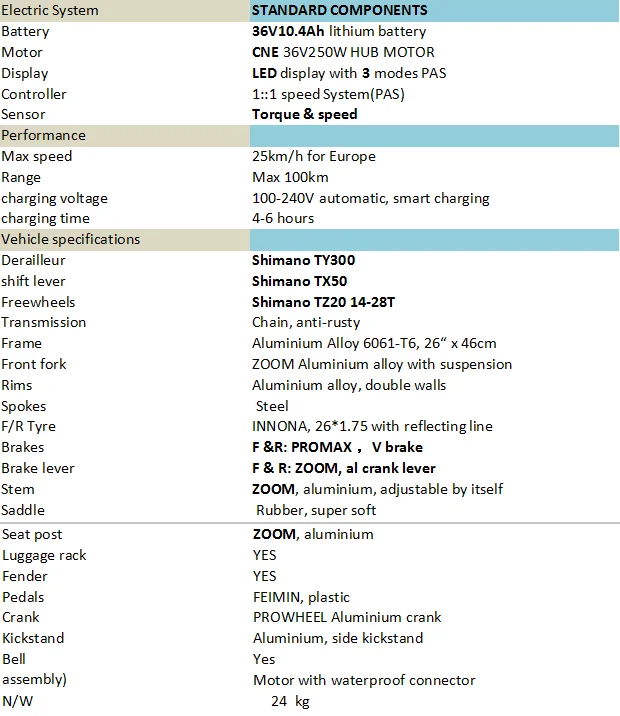 | Electric System | STANDARD COMPONENTS |
|---|---|
| Battery | 36V10.4Ah lithium battery |
| Motor | CNE 36V250W HUB MOTOR |
| Display | LED display with 3 modes PAS |
| Controller | 1::1 speed System(PAS) |
| Sensor | Torque & speed |
| Performance | |
| Max speed | 25km/h for Europe |
| Range | Max 100km |
| charging voltage | 100-240V automatic, smart charging |
| charging time | 4-6 hours |
| Vehicle specifications | |
| Derailleur | Shimano TY300 |
| shift lever | Shimano TX50 |
| Freewheels | Shimano TZ20 14-28T |
| Transmission | Chain, anti-rusty |
| Frame | Aluminium Alloy 6061-T6, 26“ x 46cm |
| Front fork | ZOOM Aluminium alloy with suspension |
| Rims | Aluminium alloy, double walls |
| Spokes | Steel |
| F/R Tyre | INNONA, 26*1.75 with reflecting line |
| Brakes | F &R: PROMAX， V brake |
| Brake lever | F & R: ZOOM, al crank lever |
| Stem | ZOOM, aluminium, adjustable by itself |
| Saddle | Rubber, super soft |
| Seat post | ZOOM, aluminium |
| Luggage rack | YES |
| Fender | YES |
| Pedals | FEIMIN, plastic |
| Crank | PROWHEEL Aluminium crank |
| Kickstand | Aluminium, side kickstand |
| Bell | Yes |
| assembly) | Motor with waterproof connector |
| N/W | 24 kg |